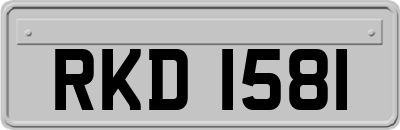 RKD 1581